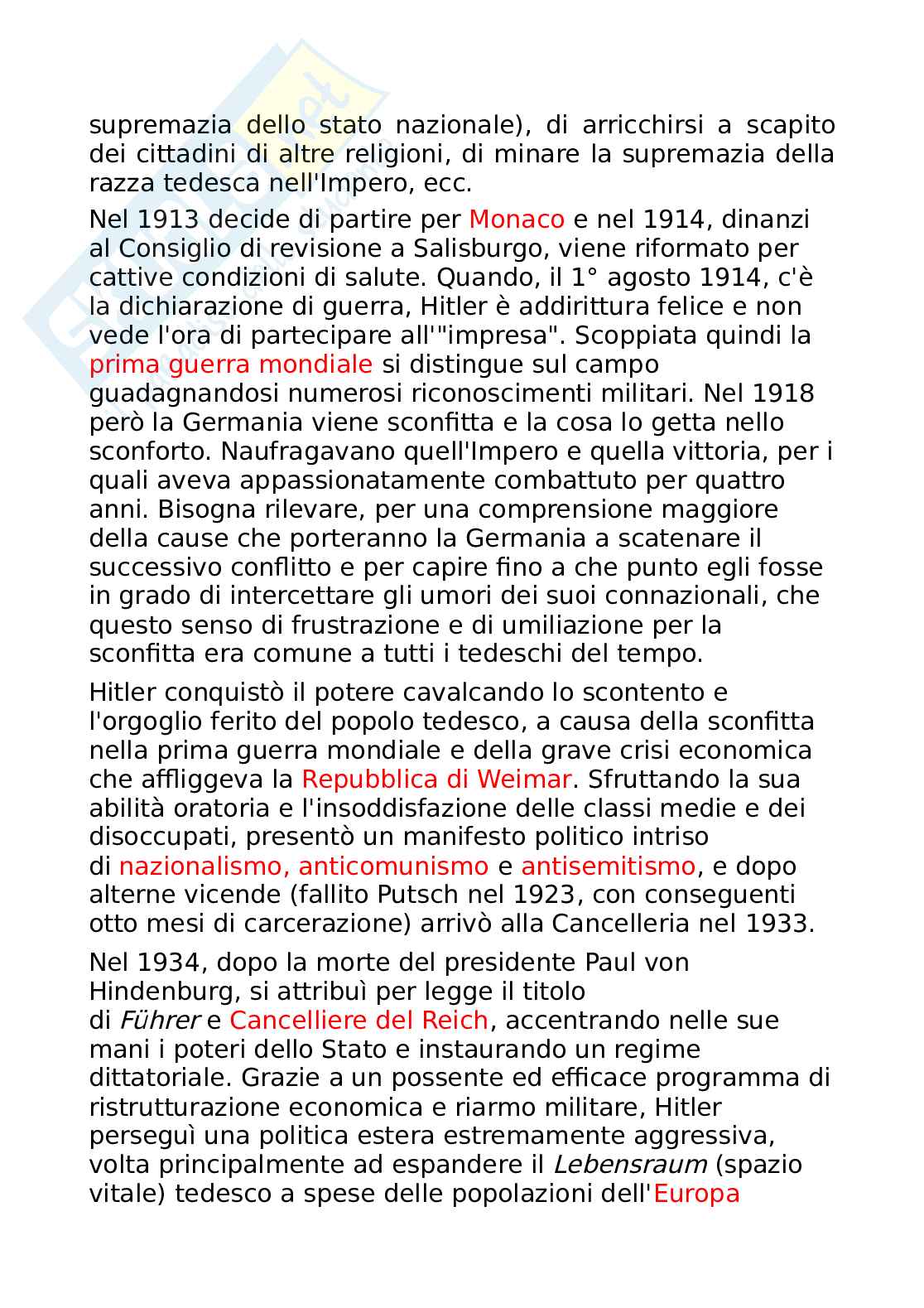 supremazia dello stato nazionale), di arricchirsi a scapito dei cittadini di altre religioni, di minare la supremazia della razza tedesca nell'Impero, ecc.

Nel 1913 decide di partire per Monaco e nel 1914, dinanzi al Consiglio di revisione a Salisburgo, viene riformato per cattive condizioni di salute. Quando, il 1° agosto 1914, c'è la dichiarazione di guerra, Hitler è addirittura felice e non vede l'ora di partecipare all'"impresa". Scoppiata quindi la prima guerra mondiale si distingue sul campo guadagnandosi numerosi riconoscimenti militari. Nel 1918 però la Germania viene sconfitta e la cosa lo getta nello sconforto. Naufragavano quell'Impero e quella vittoria, per i quali aveva appassionatamente combattuto per quattro anni. Bisogna rilevare, per una comprensione maggiore della cause che porteranno la Germania a scatenare il successivo conflitto e per capire fino a che punto egli fosse in grado di intercettare gli umori dei suoi connazionali, che questo senso di frustrazione e di umiliazione per la sconfitta era comune a tutti i tedeschi del tempo.

Hitler conquistò il potere cavalcando lo scontento e l'orgoglio ferito del popolo tedesco, a causa della sconfitta nella prima guerra mondiale e della grave crisi economica che affliggeva la Repubblica di Weimar. Sfruttando la sua abilità oratoria e l'insoddisfazione delle classi medie e dei disoccupati, presentò un manifesto politico intriso di nazionalismo, anticomunismo e antisemitismo, e dopo alterne vicende (fallito Putsch nel 1923, con conseguenti otto mesi di carcerazione) arrivò alla Cancelleria nel 1933.

Nel 1934, dopo la morte del presidente Paul von Hindenburg, si attribuì per legge il titolo di Führer e Cancelliere del Reich, accentrando nelle sue mani i poteri dello Stato e instaurando un regime dittatoriale. Grazie a un possente ed efficace programma di ristrutturazione economica e riarmo militare, Hitler perseguì una politica estera estremamente aggressiva, volta principalmente ad espandere il Lebensraum (spazio vitale) tedesco a spese delle popolazioni dell'Europa